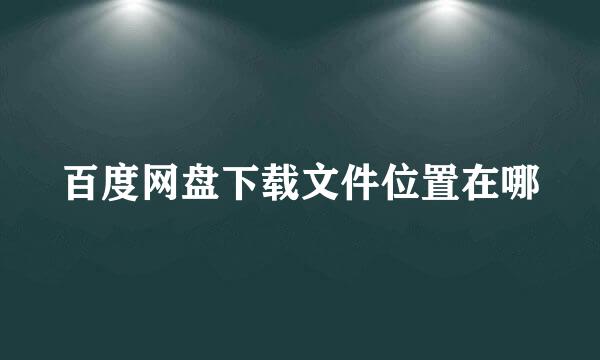 百度网盘下载文件位置在哪